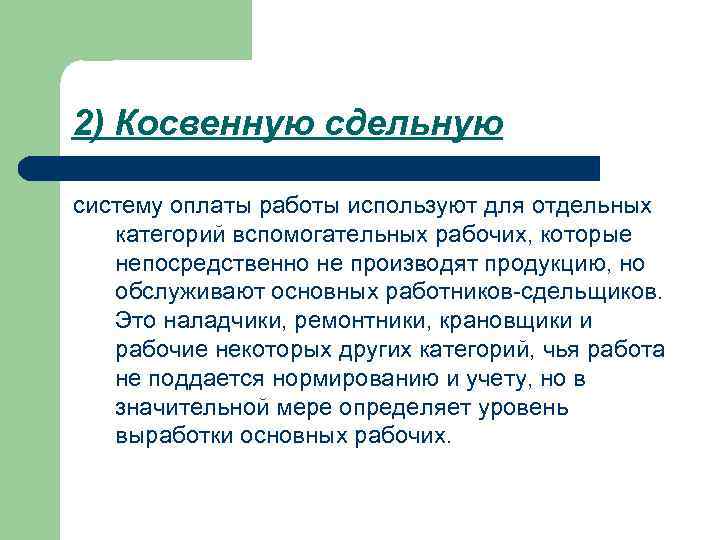 2) Косвенную сдельную

систему оплаты работы используют для отдельных категорий вспомогательных рабочих, которые непосредственно не производят продукцию, но обслуживают основных работников-сдельщиков. Это наладчики, ремонтники, крановщики и рабочие некоторых других категорий, чья работа не поддается нормированию и учету, но в значительной мере определяет уровень выработки основных рабочих.